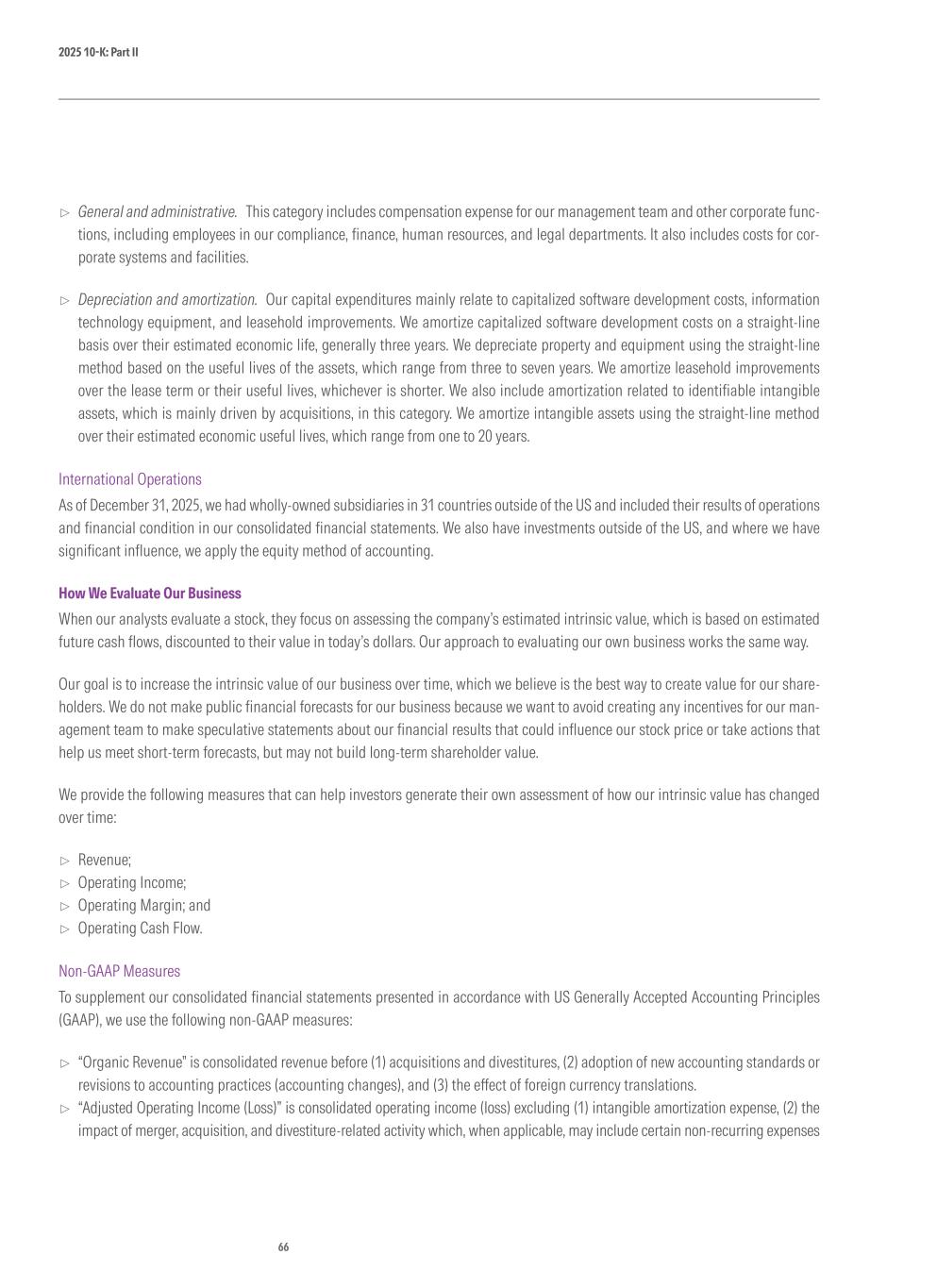 2025 10-K: Part II

▷ General and administrative. This category includes compensation expense for our management team and other corporate functions, including employees in our compliance, finance, human resources, and legal departments. It also includes costs for corporate systems and facilities.

▷ Depreciation and amortization. Our capital expenditures mainly relate to capitalized software development costs, information technology equipment, and leasehold improvements. We amortize capitalized software development costs on a straight-line basis over their estimated economic life, generally three years. We depreciate property and equipment using the straight-line method based on the useful lives of the assets, which range from three to seven years. We amortize leasehold improvements over the lease term or their useful lives, whichever is shorter. We also include amortization related to identifiable intangible assets, which is mainly driven by acquisitions, in this category. We amortize intangible assets using the straight-line method over their estimated economic useful lives, which range from one to 20 years.

International Operations

As of December 31, 2025, we had wholly-owned subsidiaries in 31 countries outside of the US and included their results of operations and financial condition in our consolidated financial statements. We also have investments outside of the US, and where we have significant influence, we apply the equity method of accounting.

How We Evaluate Our Business

When our analysts evaluate a stock, they focus on assessing the company's estimated intrinsic value, which is based on estimated future cash flows, discounted to their value in today's dollars. Our approach to evaluating our own business works the same way.

Our goal is to increase the intrinsic value of our business over time, which we believe is the best way to create value for our shareholders. We do not make public financial forecasts for our business because we want to avoid creating any incentives for our management team to make speculative statements about our financial results that could influence our stock price or take actions that help us meet short-term forecasts, but may not build long-term shareholder value.

We provide the following measures that can help investors generate their own assessment of how our intrinsic value has changed over time:

▷ Revenue;
▷ Operating Income;
▷ Operating Margin; and
▷ Operating Cash Flow.

Non-GAAP Measures

To supplement our consolidated financial statements presented in accordance with US Generally Accepted Accounting Principles (GAAP), we use the following non-GAAP measures:

▷ "Organic Revenue" is consolidated revenue before (1) acquisitions and divestitures, (2) adoption of new accounting standards or revisions to accounting practices (accounting changes), and (3) the effect of foreign currency translations.
▷ "Adjusted Operating Income (Loss)" is consolidated operating income (loss) excluding (1) intangible amortization expense, (2) the impact of merger, acquisition, and divestiture-related activity which, when applicable, may include certain non-recurring expenses

66